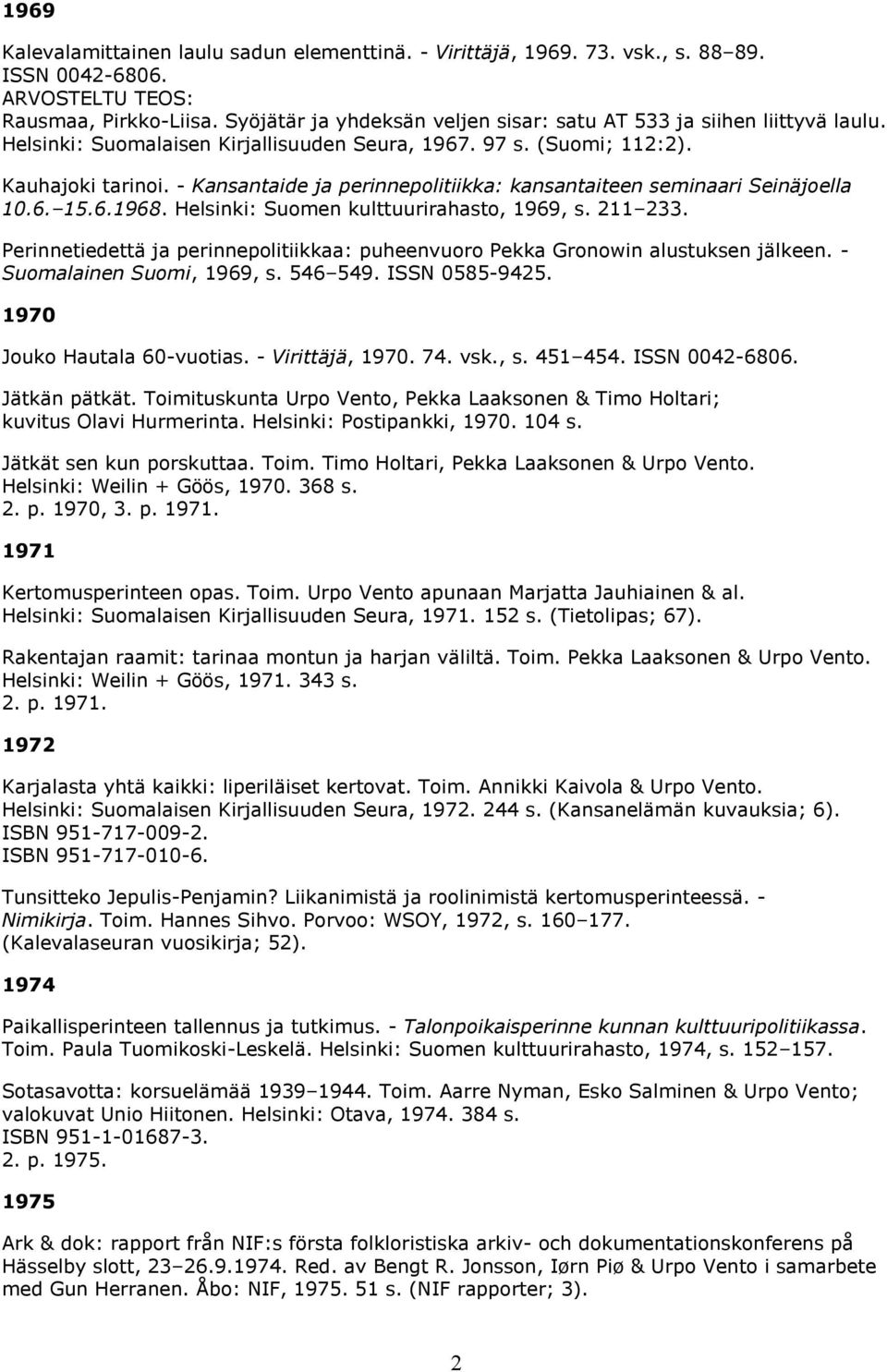 1969

Kalevalamittainen laulu sadun elementtinä. - Virittäjä, 1969. 73. vsk., s. 88–89. ISSN 0042-6806.
ARVOSTELTU TEOS:
Rausmaa, Pirkko-Liisa. Syöjätär ja yhdeksän veljen sisar: satu AT 533 ja siihen liittyvä laulu. Helsinki: Suomalaisen Kirjallisuuden Seura, 1967. 97 s. (Suomi; 112:2).

Kauhajoki tarinoi. - Kansantaide ja perinnepolitiikka: kansantaiteen seminaari Seinäjoella 10.6.–15.6.1968. Helsinki: Suomen kulttuurirahasto, 1969, s. 211–233.

Perinnetiedettä ja perinnepolitiikkaa: puheenvuoro Pekka Gronowin alustuksen jälkeen. - Suomalainen Suomi, 1969, s. 546–549. ISSN 0585-9425.

1970

Jouko Hautala 60-vuotias. - Virittäjä, 1970. 74. vsk., s. 451–454. ISSN 0042-6806.

Jätkän pätkät. Toimituskunta Urpo Vento, Pekka Laaksonen & Timo Holtari; kuvitus Olavi Hurmerinta. Helsinki: Postipankki, 1970. 104 s.

Jätkät sen kun porskuttaa. Toim. Timo Holtari, Pekka Laaksonen & Urpo Vento. Helsinki: Weilin + Göös, 1970. 368 s.
2. p. 1970, 3. p. 1971.

1971

Kertomusperinteen opas. Toim. Urpo Vento apunaan Marjatta Jauhiainen & al. Helsinki: Suomalaisen Kirjallisuuden Seura, 1971. 152 s. (Tietolipas; 67).

Rakentajan raamit: tarinaa montun ja harjan väliltä. Toim. Pekka Laaksonen & Urpo Vento. Helsinki: Weilin + Göös, 1971. 343 s.
2. p. 1971.

1972

Karjalasta yhtä kaikki: liperiläiset kertovat. Toim. Annikki Kaivola & Urpo Vento. Helsinki: Suomalaisen Kirjallisuuden Seura, 1972. 244 s. (Kansanelämän kuvauksia; 6).
ISBN 951-717-009-2.
ISBN 951-717-010-6.

Tunsitteko Jepulis-Penjamin? Liikanimistä ja roolinimistä kertomusperinteessä. - Nimikirja. Toim. Hannes Sihvo. Porvoo: WSOY, 1972, s. 160–177. (Kalevalaseuran vuosikirja; 52).

1974

Paikallisperinteen tallennus ja tutkimus. - Talonpoikaisperinne kunnan kulttuuripolitiikassa. Toim. Paula Tuomikoski-Leskelä. Helsinki: Suomen kulttuurirahasto, 1974, s. 152–157.

Sotasavotta: korsuelämää 1939–1944. Toim. Aarre Nyman, Esko Salminen & Urpo Vento; valokuvat Unio Hiitonen. Helsinki: Otava, 1974. 384 s.
ISBN 951-1-01687-3.
2. p. 1975.

1975

Ark & dok: rapport från NIF:s första folkloristiska arkiv- och dokumentationskonferens på Hässelby slott, 23–26.9.1974. Red. av Bengt R. Jonsson, Iørn Piø & Urpo Vento i samarbete med Gun Herranen. Åbo: NIF, 1975. 51 s. (NIF rapporter; 3).

2